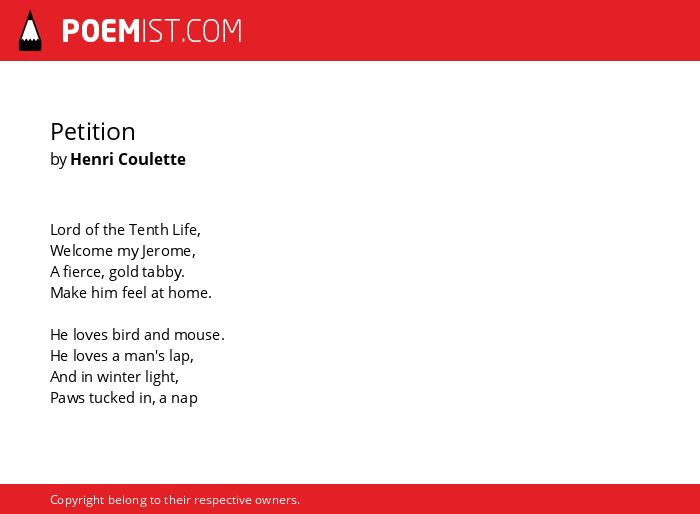 POEMIST.COM

Petition
by Henri Coulette

Lord of the Tenth Life,
Welcome my Jerome,
A fierce, gold tabby.
Make him feel at home.

He loves bird and mouse.
He loves a man's lap,
And in winter light,
Paws tucked in, a nap

Copyright belong to their respective owners.